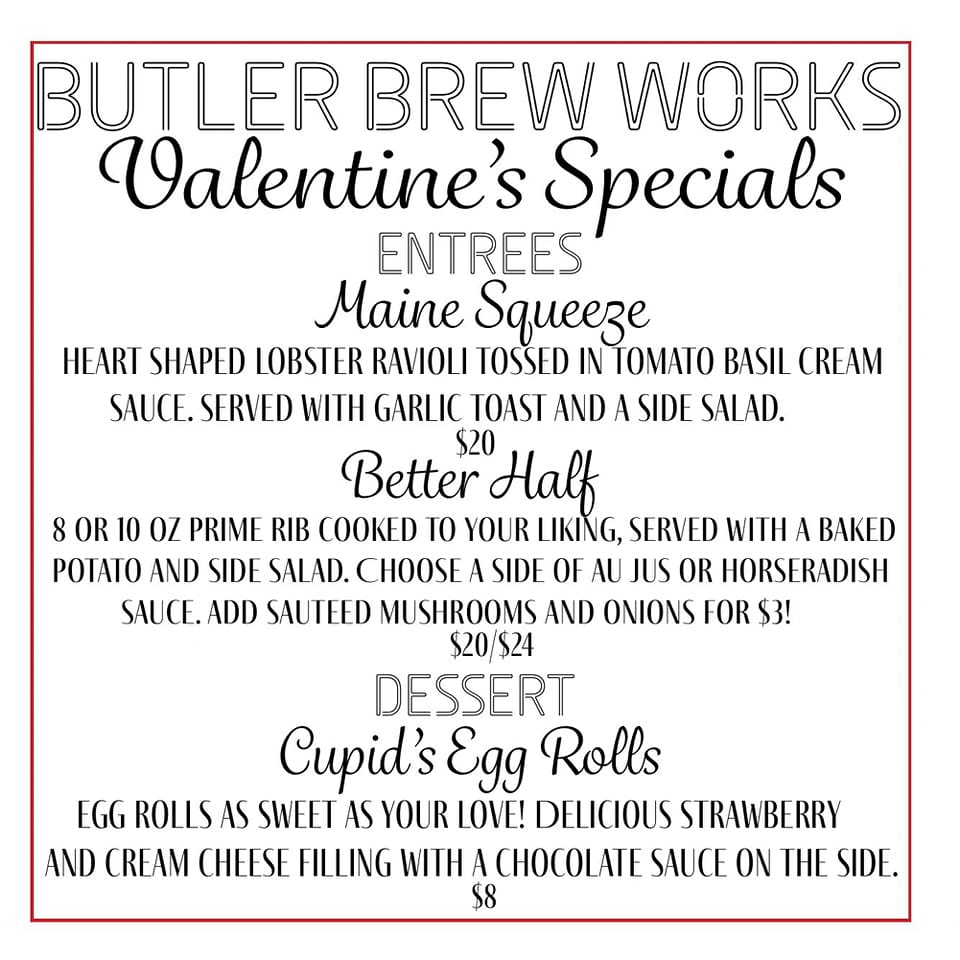 BUTLER BREW WORKS
Valentine's Specials
ENTREES
Maine Squeeze
HEART SHAPED LOBSTER RAVIOLI TOSSED IN TOMATO BASIL CREAM SAUCE. SERVED WITH GARLIC TOAST AND A SIDE SALAD.
$20
Better Half
8 OR 10 OZ PRIME RIB COOKED TO YOUR LIKING, SERVED WITH A BAKED POTATO AND SIDE SALAD. CHOOSE A SIDE OF AU JUS OR HORSERADISH SAUCE. ADD SAUTEED MUSHROOMS AND ONIONS FOR $3!
$20/$24
DESSERT
Cupid's Egg Rolls
EGG ROLLS AS SWEET AS YOUR LOVE! DELICIOUS STRAWBERRY AND CREAM CHEESE FILLING WITH A CHOCOLATE SAUCE ON THE SIDE.
$8